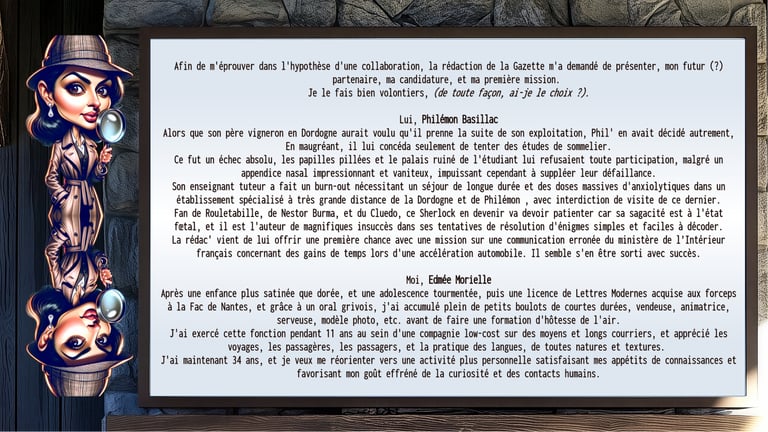 Afin de m'éprouver dans l'hypothèse d'une collaboration, la rédaction de la Gazette m'a demandé de présenter, mon futur (?) partenaire, ma candidature, et ma première mission.
Je le fais bien volontiers, (de toute façon, ai-je le choix ?).

Lui, Philémon Basillac
Alors que son père vigneron en Dordogne aurait voulu qu'il prenne la suite de son exploitation, Phil' en avait décidé autrement, En maugréant, il lui concéda seulement de tenter des études de sommelier.
Ce fut un échec absolu, les papilles pillées et le palais ruiné de l'étudiant lui refusaient toute participation, malgré un appendice nasal impressionnant et vaniteux, impuissant cependant à suppléer leur défaillance.
Son enseignant tuteur a fait un burn-out nécessitant un séjour de longue durée et des doses massives d'anxiolytiques dans un établissement spécialisé à très grande distance de la Dordogne et de Philémon , avec interdiction de visite de ce dernier.
Fan de Rouletabille, de Nestor Burma, et du Cluedo, ce Sherlock en devenir va devoir patienter car sa sagacité est à l'état fœtal, et il est l'auteur de magnifiques insuccès dans ses tentatives de résolution d'énigmes simples et faciles à décoder.
La rédac' vient de lui offrir une première chance avec une mission sur une communication erronée du ministère de l'Intérieur français concernant des gains de temps lors d'une accélération automobile. Il semble s'en être sorti avec succès.

Moi, Edmée Morielle
Après une enfance plus satinée que dorée, et une adolescence tourmentée, puis une licence de Lettres Modernes acquise aux forceps à la Fac de Nantes, et grâce à un oral grivois, j'ai accumulé plein de petits boulots de courtes durées, vendeuse, animatrice, serveuse, modèle photo, etc. avant de faire une formation d'hôtesse de l'air.
J'ai exercé cette fonction pendant 11 ans au sein d'une compagnie low-cost sur des moyens et longs courriers, et apprécié les voyages, les passagères, les passagers, et la pratique des langues, de toutes natures et textures.
J'ai maintenant 34 ans, et je veux me réorienter vers une activité plus personnelle satisfaisant mes appétits de connaissances et favorisant mon goût effréné de la curiosité et des contacts humains.